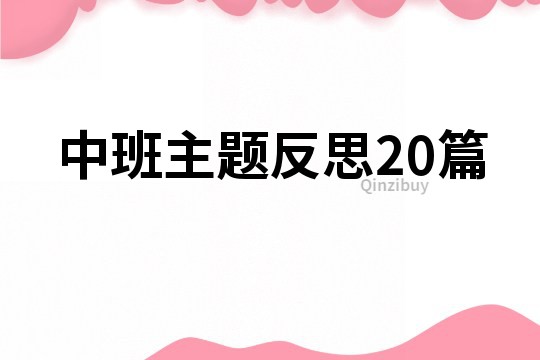 中班主题反思20篇

Qinzibuy